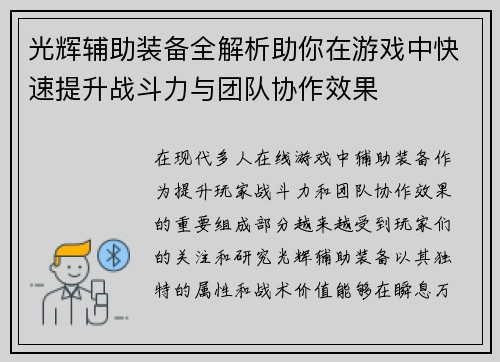 光辉辅助装备全解析助你在游戏中快速提升战斗力与团队协作效果

在现代多人在线游戏中辅助装备作为提升玩家战斗力和团队协作效果的重要组成部分越来越受到玩家们的关注和研究光辉辅助装备以其独特的属性和战术价值能够在瞬息万